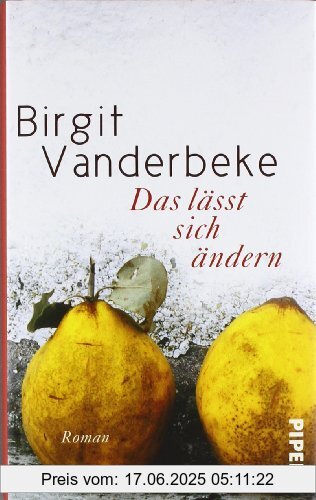 Birgit Vanderbeke

Das lässt sich ändern

Roman

PIPE

Preis vom: 17.06.2025 05:11:22